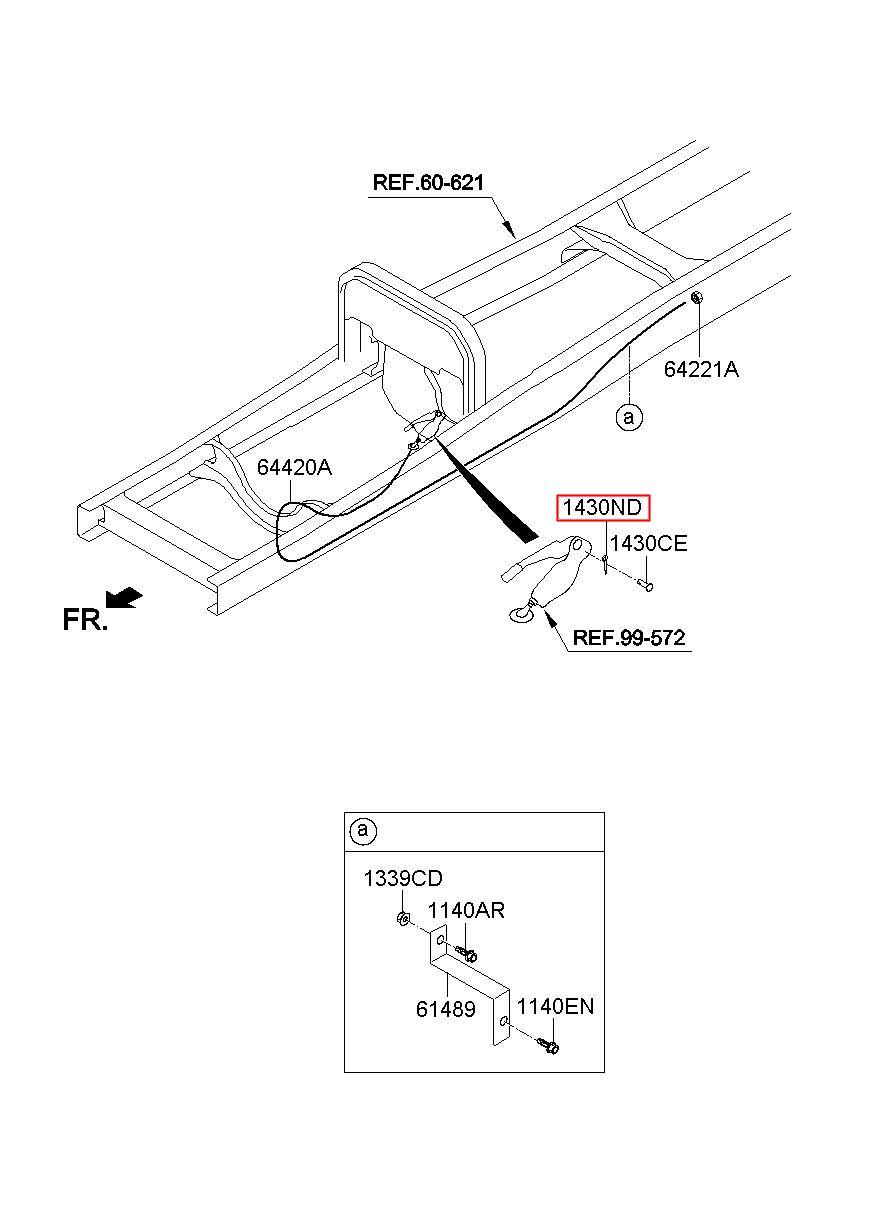 REF.60-621

64221A

a

64420A

1430ND

1430CE

FR.

REF.99-572

a

1339CD

1140AR

61489

1140EN